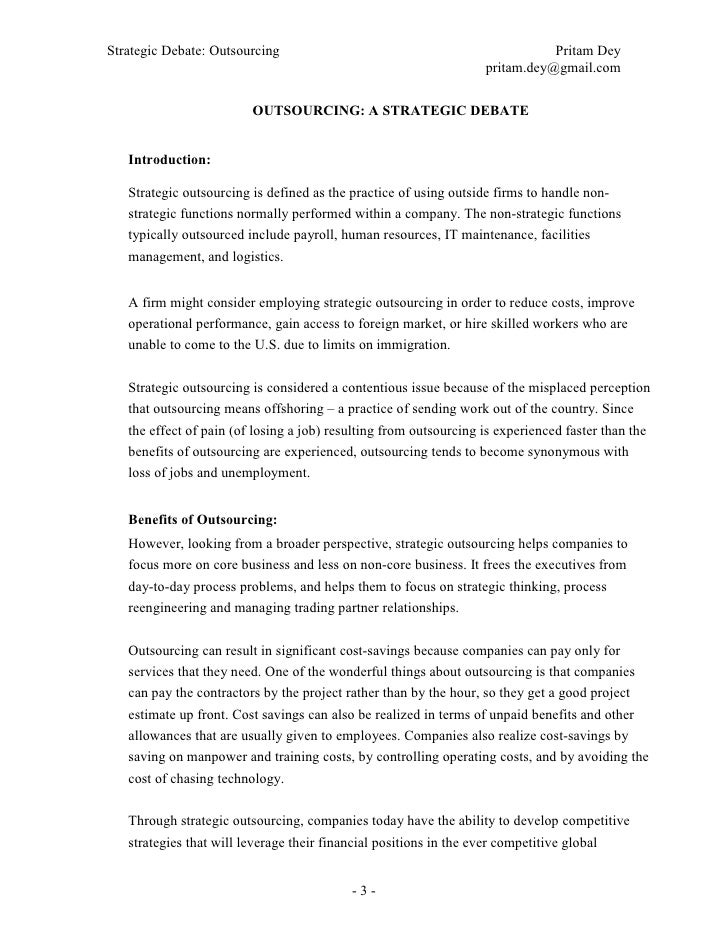 Strategic Debate: Outsourcing

Pritam Dey
pritam.dey@gmail.com

OUTSOURCING: A STRATEGIC DEBATE

Introduction:

Strategic outsourcing is defined as the practice of using outside firms to handle non-strategic functions normally performed within a company. The non-strategic functions typically outsourced include payroll, human resources, IT maintenance, facilities management, and logistics.

A firm might consider employing strategic outsourcing in order to reduce costs, improve operational performance, gain access to foreign market, or hire skilled workers who are unable to come to the U.S. due to limits on immigration.

Strategic outsourcing is considered a contentious issue because of the misplaced perception that outsourcing means offshoring – a practice of sending work out of the country. Since the effect of pain (of losing a job) resulting from outsourcing is experienced faster than the benefits of outsourcing are experienced, outsourcing tends to become synonymous with loss of jobs and unemployment.

Benefits of Outsourcing:

However, looking from a broader perspective, strategic outsourcing helps companies to focus more on core business and less on non-core business. It frees the executives from day-to-day process problems, and helps them to focus on strategic thinking, process reengineering and managing trading partner relationships.

Outsourcing can result in significant cost-savings because companies can pay only for services that they need. One of the wonderful things about outsourcing is that companies can pay the contractors by the project rather than by the hour, so they get a good project estimate up front. Cost savings can also be realized in terms of unpaid benefits and other allowances that are usually given to employees. Companies also realize cost-savings by saving on manpower and training costs, by controlling operating costs, and by avoiding the cost of chasing technology.

Through strategic outsourcing, companies today have the ability to develop competitive strategies that will leverage their financial positions in the ever competitive global

- 3 -